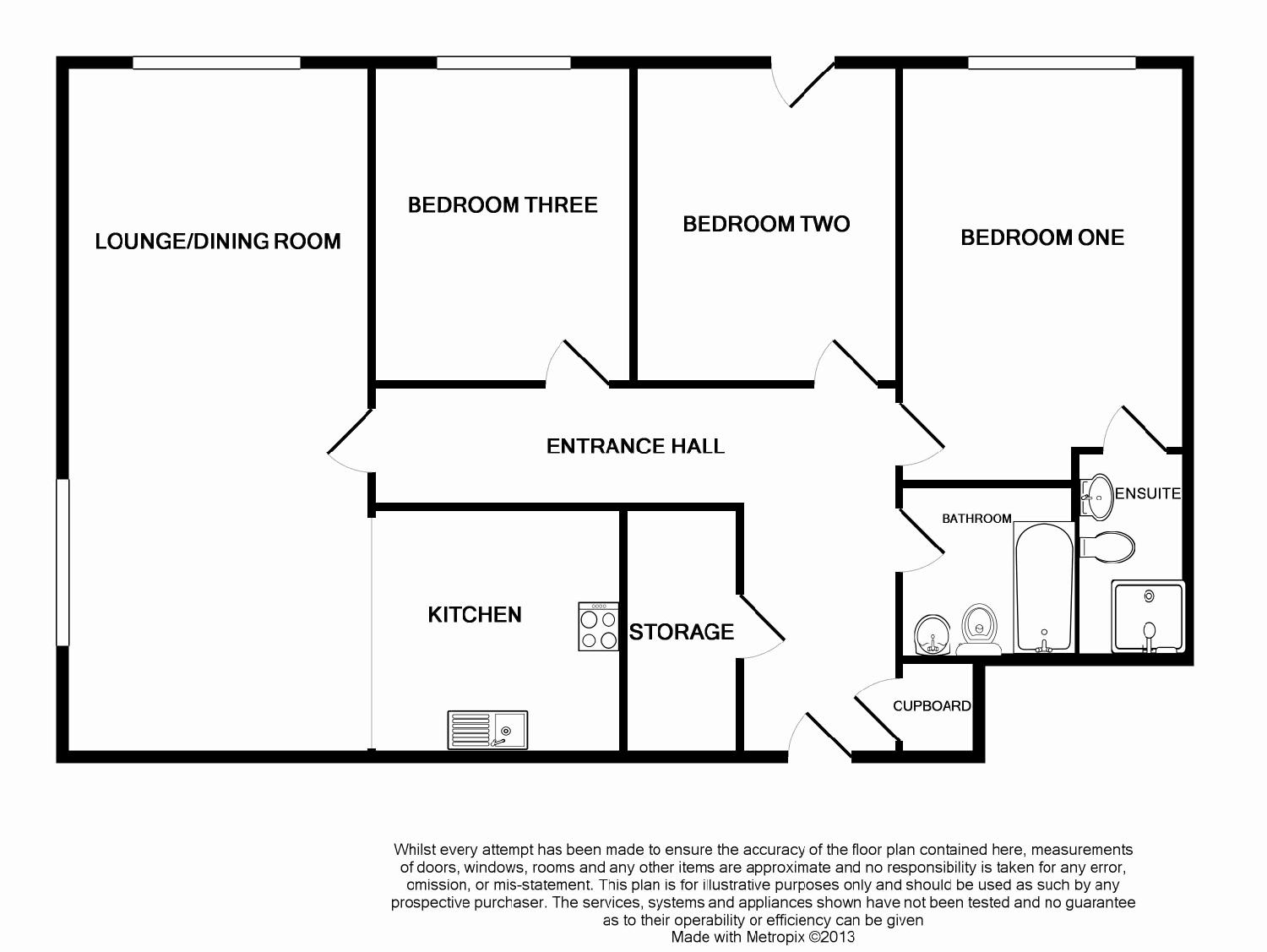 LOUNGE/DINING ROOM

BEDROOM THREE

BEDROOM TWO

BEDROOM ONE

ENTRANCE HALL

ENSUITE

BATHROOM

KITCHEN

STORAGE

CUPBOARD

Whilst every attempt has been made to ensure the accuracy of the floor plan contained here, measurements of doors, windows, rooms and any other items are approximate and no responsibility is taken for any error, omission, or mis-statement. This plan is for illustrative purposes only and should be used as such by any prospective purchaser. The services, systems and appliances shown have not been tested and no guarantee as to their operability or efficiency can be given
Made with Metropix ©2013